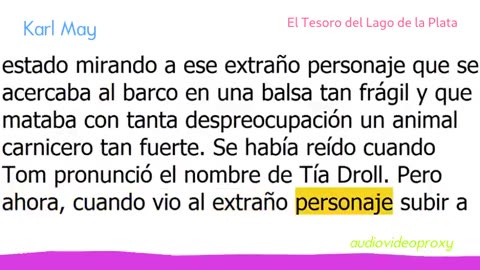 Karl May

El Tesoro del Lago de la Plata

estado mirando a ese extraño personaje que se acercaba al barco en una balsa tan frágil y que mataba con tanta despreocupación un animal carnicero tan fuerte. Se había reído cuando Tom pronunció el nombre de Tía Droll. Pero ahora, cuando vio al extraño personaje subir a

audiovideoproxy